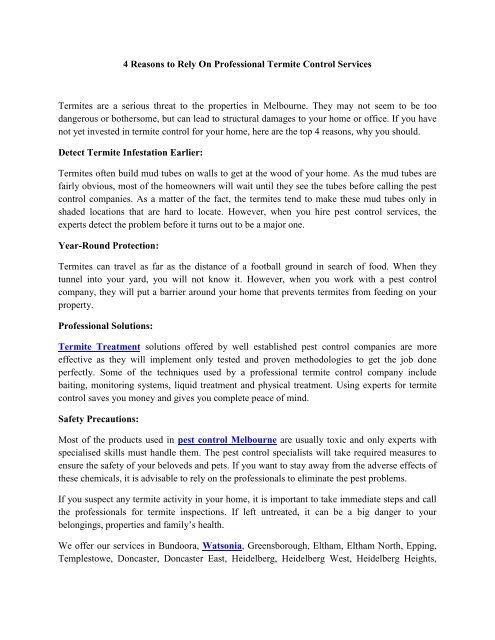 4 Reasons to Rely On Professional Termite Control Services

Termites are a serious threat to the properties in Melbourne. They may not seem to be too dangerous or bothersome, but can lead to structural damages to your home or office. If you have not yet invested in termite control for your home, here are the top 4 reasons, why you should.

Detect Termite Infestation Earlier:

Termites often build mud tubes on walls to get at the wood of your home. As the mud tubes are fairly obvious, most of the homeowners will wait until they see the tubes before calling the pest control companies. As a matter of the fact, the termites tend to make these mud tubes only in shaded locations that are hard to locate. However, when you hire pest control services, the experts detect the problem before it turns out to be a major one.

Year-Round Protection:

Termites can travel as far as the distance of a football ground in search of food. When they tunnel into your yard, you will not know it. However, when you work with a pest control company, they will put a barrier around your home that prevents termites from feeding on your property.

Professional Solutions:

Termite Treatment solutions offered by well established pest control companies are more effective as they will implement only tested and proven methodologies to get the job done perfectly. Some of the techniques used by a professional termite control company include baiting, monitoring systems, liquid treatment and physical treatment. Using experts for termite control saves you money and gives you complete peace of mind.

Safety Precautions:

Most of the products used in pest control Melbourne are usually toxic and only experts with specialised skills must handle them. The pest control specialists will take required measures to ensure the safety of your beloveds and pets. If you want to stay away from the adverse effects of these chemicals, it is advisable to rely on the professionals to eliminate the pest problems.

If you suspect any termite activity in your home, it is important to take immediate steps and call the professionals for termite inspections. If left untreated, it can be a big danger to your belongings, properties and family's health.

We offer our services in Bundoora, Watsonia, Greensborough, Eltham, Eltham North, Epping, Templestowe, Doncaster, Doncaster East, Heidelberg, Heidelberg West, Heidelberg Heights,